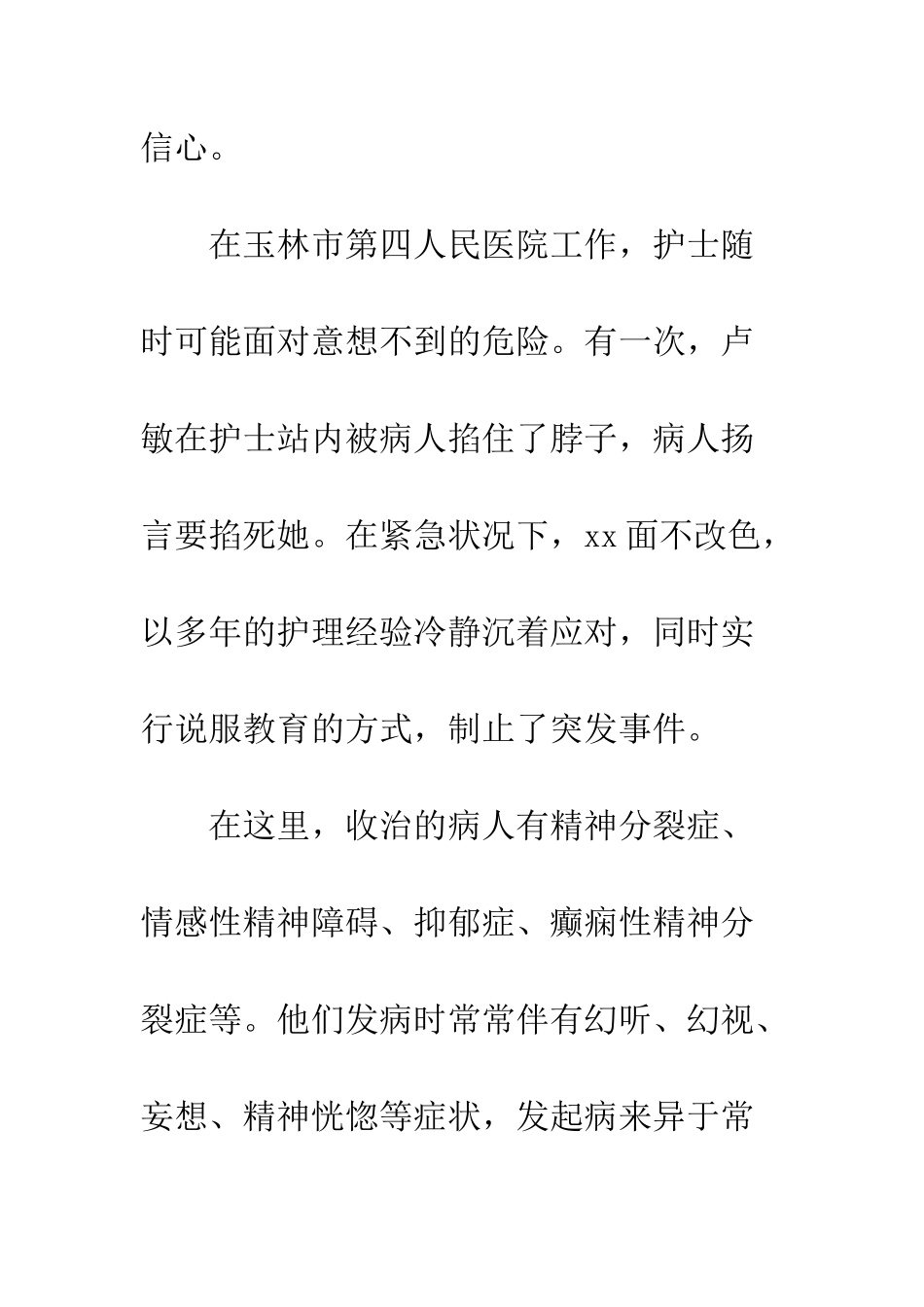 信心。

在玉林市第四人民医院工作，护士随时可能面对意想不到的危险。有一次，卢敏在护士站内被病人掐住了脖子，病人扬言要掐死她。在紧急状况下，xx面不改色，以多年的护理经验冷静沉着应对，同时实行说服教育的方式，制止了突发事件。

在这里，收治的病人有精神分裂症、情感性精神障碍、抑郁症、癫痫性精神分裂症等。他们发病时常常伴有幻听、幻视、妄想、精神恍惚等症状，发起病来异于常